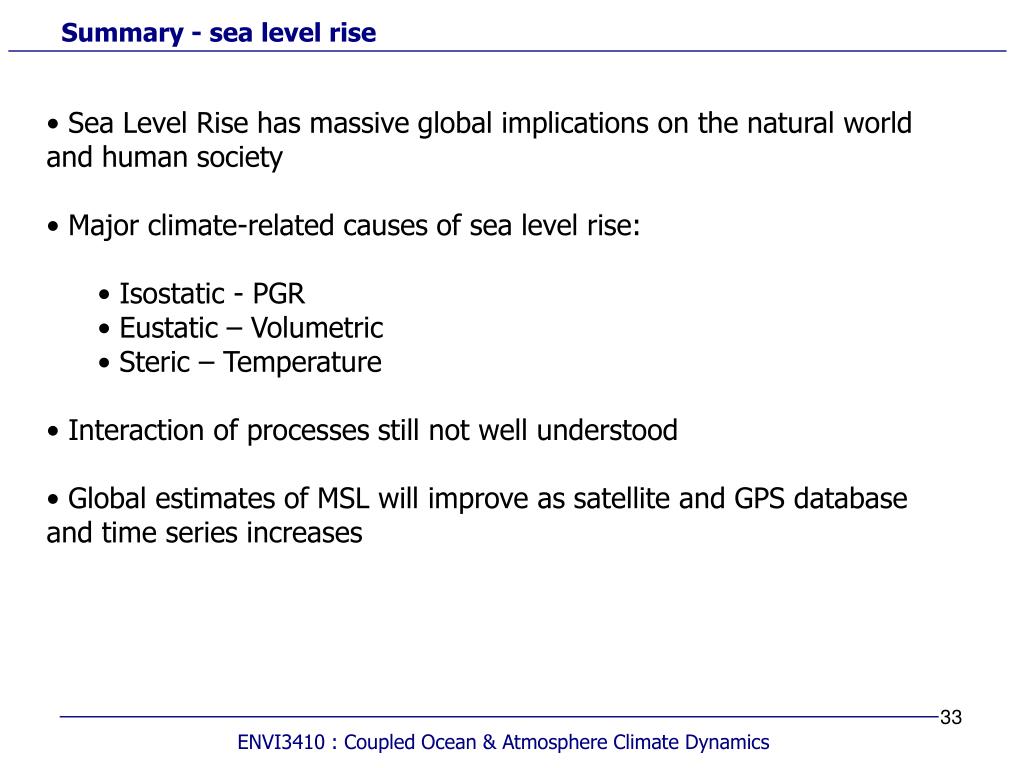 Summary - sea level rise

• Sea Level Rise has massive global implications on the natural world and human society

• Major climate-related causes of sea level rise:

• Isostatic - PGR
• Eustatic – Volumetric
• Steric – Temperature

• Interaction of processes still not well understood

• Global estimates of MSL will improve as satellite and GPS database and time series increases

33

ENVI3410 : Coupled Ocean & Atmosphere Climate Dynamics